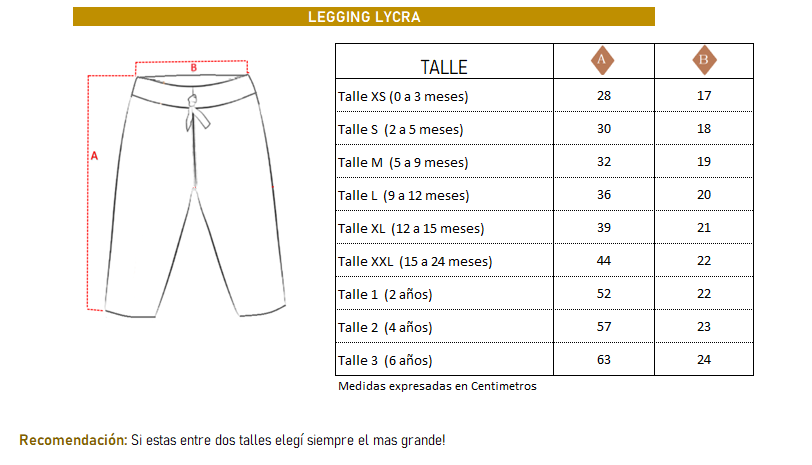 LEGGING LYCRA

B

A

| TALLE | A | B |
|---|---|---|
| Talle XS (0 a 3 meses) | 28 | 17 |
| Talle S (2 a 5 meses) | 30 | 18 |
| Talle M (5 a 9 meses) | 32 | 19 |
| Talle L (9 a 12 meses) | 36 | 20 |
| Talle XL (12 a 15 meses) | 39 | 21 |
| Talle XXL (15 a 24 meses) | 44 | 22 |
| Talle 1 (2 años) | 52 | 22 |
| Talle 2 (4 años) | 57 | 23 |
| Talle 3 (6 años) | 63 | 24 |

Medidas expresadas en Centimetros

Recomendación: Si estas entre dos talles elegí siempre el mas grande!